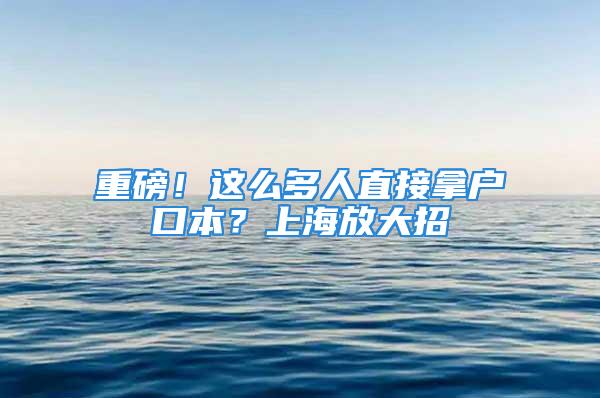 重磅！这么多人直接拿户口本？上海放大招